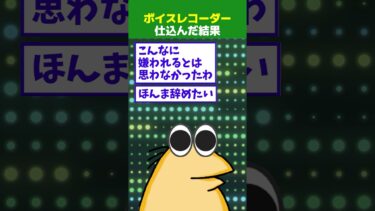 ボイスレコーダー
仕込んだ結果

こんなに
嫌われるとは
思わなかったわ

ほんま辞めたい